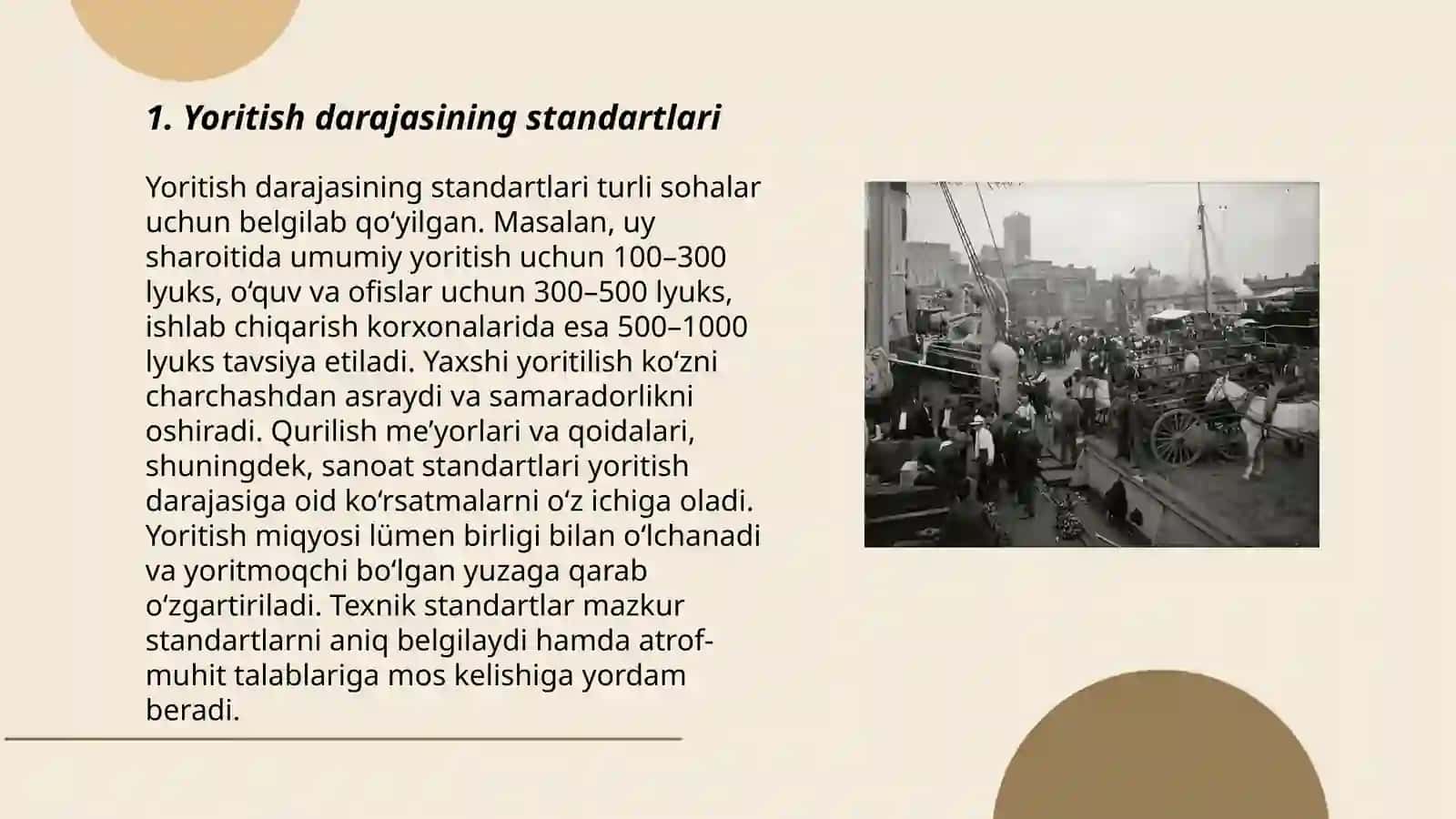 1. Yoritish darajasining standartlari

Yoritish darajasining standartlari turli sohalar uchun belgilab qoʻyilgan. Masalan, uy sharoitida umumiy yoritish uchun 100–300 lyuks, oʻquv va ofislar uchun 300–500 lyuks, ishlab chiqarish korxonalarida esa 500–1000 lyuks tavsiya etiladi. Yaxshi yoritilish koʻzni charchashdan asraydi va samaradorlikni oshiradi. Qurilish meʼyorlari va qoidalari, shuningdek, sanoat standartlari yoritish darajasiga oid koʻrsatmalarni oʻz ichiga oladi. Yoritish miqyosi lümen birligi bilan oʻlchanadi va yoritmoqchi boʻlgan yuzaga qarab oʻzgartiriladi. Texnik standartlar mazkur standartlarni aniq belgilaydi hamda atrof-muhit talablariga mos kelishiga yordam beradi.